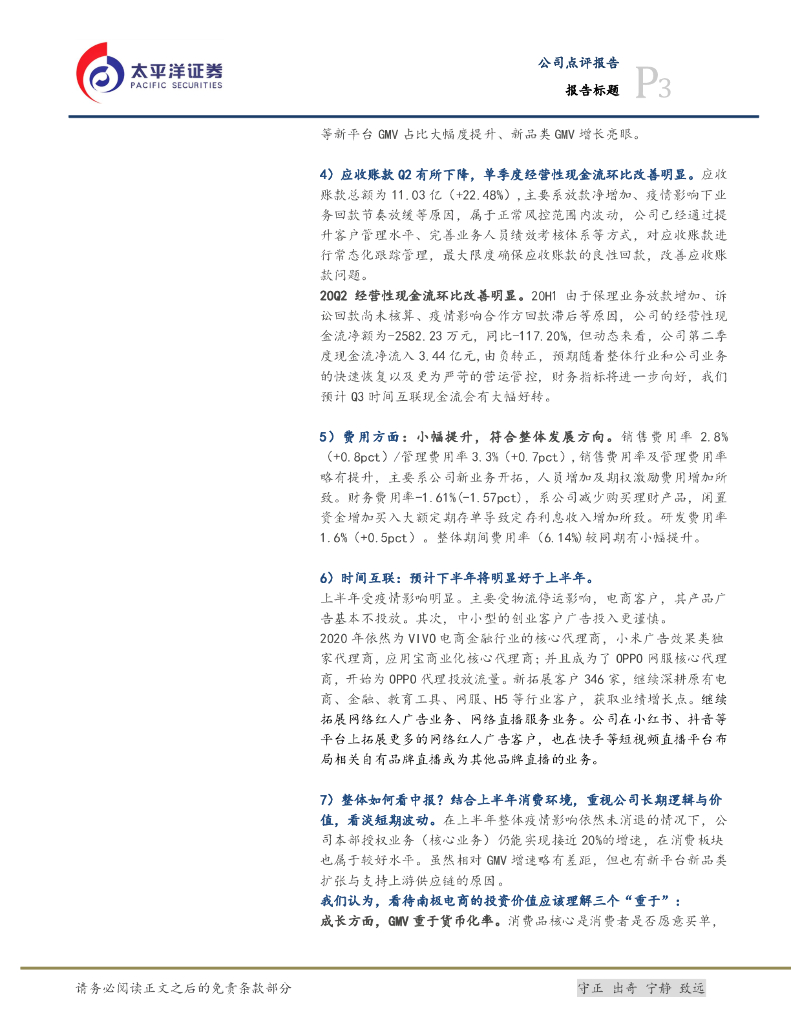 太平洋证券
PACIFIC SECURITIES

公司点评报告
报告标题 P3

等新平台 GMV 占比大幅度提升、新品类 GMV 增长亮眼。

4）应收账款 Q2 有所下降，单季度经营性现金流环比改善明显。应收账款总额为 11.03 亿（+22.48%），主要系放款净增加、疫情影响下业务回款节奏放缓等原因，属于正常风控范围内波动，公司已经通过提升客户管理水平、完善业务人员绩效考核体系等方式，对应收账款进行常态化跟踪管理，最大限度确保应收账款的良性回款，改善应收账款问题。

20Q2 经营性现金流环比改善明显。20H1 由于保理业务放款增加、诉讼回款尚未核算、疫情影响合作方回款滞后等原因，公司的经营性现金流净额为-2582.23 万元，同比-117.20%，但动态来看，公司第二季度现金流净流入 3.44 亿元，由负转正，预期随着整体行业和公司业务的快速恢复以及更为严苛的营运管控，财务指标将进一步向好，我们预计 Q3 时间互联现金流会有大幅好转。

5）费用方面：小幅提升，符合整体发展方向。销售费用率 2.8%（+0.8pct）/管理费用率 3.3%（+0.7pct），销售费用率及管理费用率略有提升，主要系公司新业务开拓，人员增加及期权激励费用增加所致。财务费用率-1.61%(-1.57pct)，系公司减少购买理财产品，闲置资金增加买入大额定期存单导致定存利息收入增加所致。研发费用率 1.6%（+0.5pct）。整体期间费用率（6.14%）较同期有小幅提升。

6）时间互联：预计下半年将明显好于上半年。
上半年受疫情影响明显。主要受物流停运影响，电商客户，其产品广告基本不投放。其次，中小型的创业客户广告投入更谨慎。
2020 年依然为 VIVO 电商金融行业的核心代理商，小米广告效果类独家代理商，应用宝商业化核心代理商；并且成为了 OPPO 网服核心代理商，开始为 OPPO 代理投放流量。新拓展客户 346 家，继续深耕原有电商、金融、教育工具、网服、H5 等行业客户，获取业绩增长点。继续拓展网络红人广告业务、网络直播服务业务。公司在小红书、抖音等平台上拓展更多的网络红人广告客户，也在快手等短视频直播平台布局相关自有品牌直播或为其他品牌直播的业务。

7）整体如何看中报？结合上半年消费环境，重视公司长期逻辑与价值，看淡短期波动。在上半年整体疫情影响依然未消退的情况下，公司本部授权业务（核心业务）仍能实现接近 20%的增速，在消费板块也属于较好水平。虽然相对 GMV 增速略有差距，但也有新平台新品类扩张与支持上游供应链的原因。
我们认为，看待南极电商的投资价值应该理解三个“重于”：
成长方面，GMV 重于货币化率。消费品核心是消费者是否愿意买单，

请务必阅读正文之后的免责条款部分
守正 出奇 宁静 致远